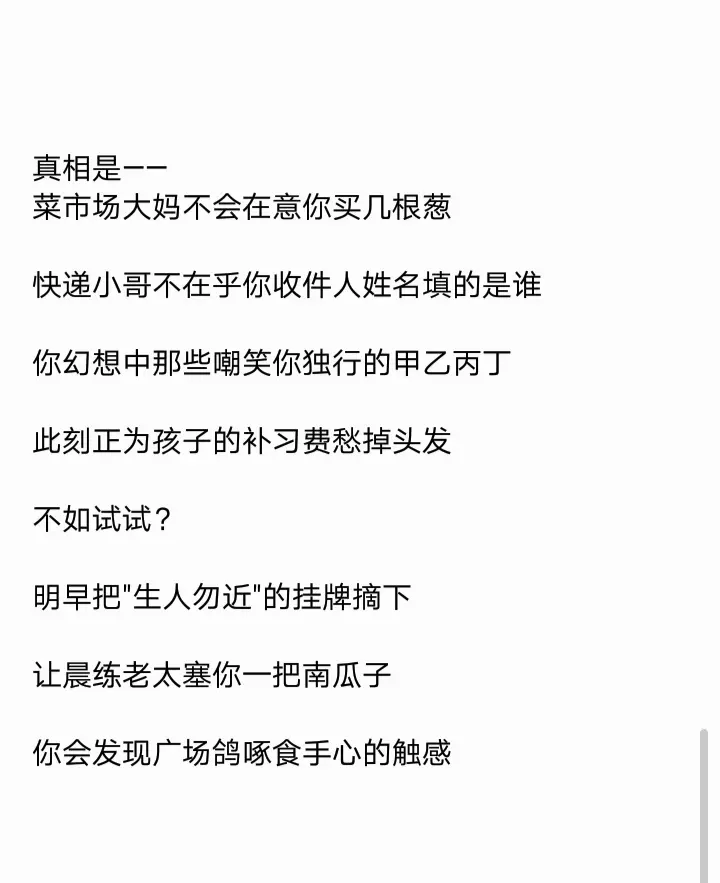 真相是——
菜市场大妈不会在意你买几根葱

快递小哥不在乎你收件人姓名填的是谁

你幻想中那些嘲笑你独行的甲乙丙丁

此刻正为孩子的补习费愁掉头发

不如试试？

明早把"生人勿近"的挂牌摘下

让晨练老太塞你一把南瓜子

你会发现广场鸽啄食手心的触感